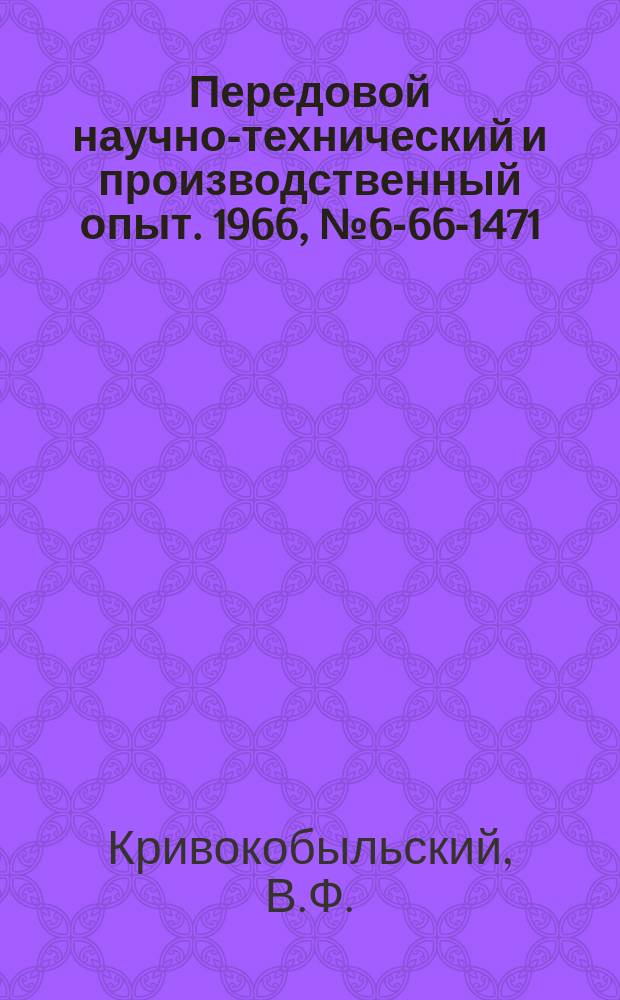 Передовой научно-технический и производственный опыт. 1966, №6-66-1471

Кривокобыльский, В.Ф.